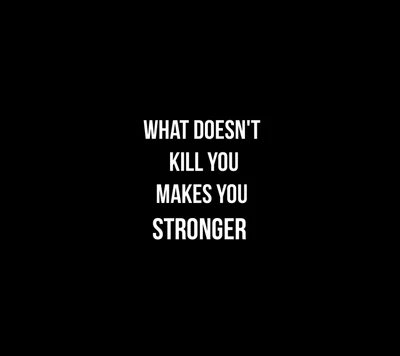 WHAT DOESN'T KILL YOU MAKES YOU STRONGER